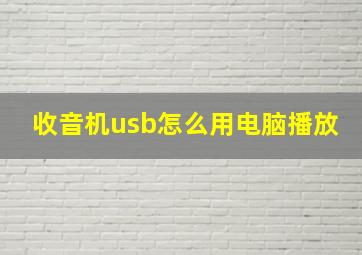 收音机usb怎么用电脑播放